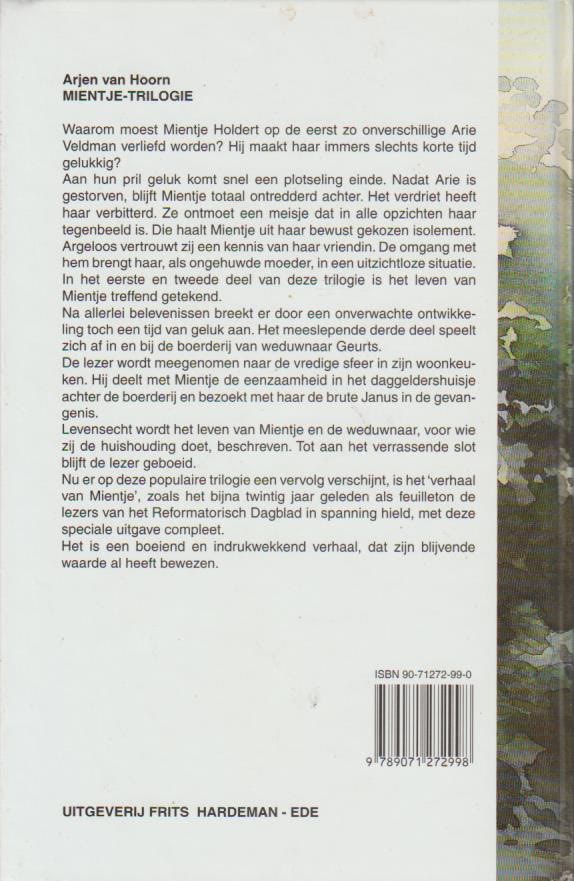 Arjen van Hoorn
MIENTJE-TRILOGIE

Waarom moest Mientje Holdert op de eerst zo onverschillige Arie Veldman verliefd worden? Hij maakt haar immers slechts korte tijd gelukkig?

Aan hun pril geluk komt snel een plotseling einde. Nadat Arie is gestorven, blijft Mientje totaal ontredderd achter. Het verdriet heeft haar verbitterd. Ze ontmoet een meisje dat in alle opzichten haar tegenbeeld is. Die haalt Mientje uit haar bewust gekozen isolement. Argeloos vertrouwt zij een kennis van haar vriendin. De omgang met hem brengt haar, als ongehuwde moeder, in een uitzichtloze situatie. In het eerste en tweede deel van deze trilogie is het leven van Mientje treffend getekend.

Na allerlei belevenissen breekt er door een onverwachte ontwikkeling toch een tijd van geluk aan. Het meeslepende derde deel speelt zich af in en bij de boerderij van weduwnaar Geurts.

De lezer wordt meegenomen naar de vredige sfeer in zijn woonkeuken. Hij deelt met Mientje de eenzaamheid in het daggeldershuisje achter de boerderij en bezoekt met haar de brute Janus in de gevangenis.

Levensecht wordt het leven van Mientje en de weduwnaar, voor wie zij de huishouding doet, beschreven. Tot aan het verrassende slot blijft de lezer geboeid.

Nu er op deze populaire trilogie een vervolg verschijnt, is het 'verhaal van Mientje', zoals het bijna twintig jaar geleden als feuilleton de lezers van het Reformatorisch Dagblad in spanning hield, met deze speciale uitgave compleet.

Het is een boeiend en indrukwekkend verhaal, dat zijn blijvende waarde al heeft bewezen.

ISBN 90-71272-99-0

9 789071 272998

UITGEVERIJ FRITS HARDEMAN - EDE